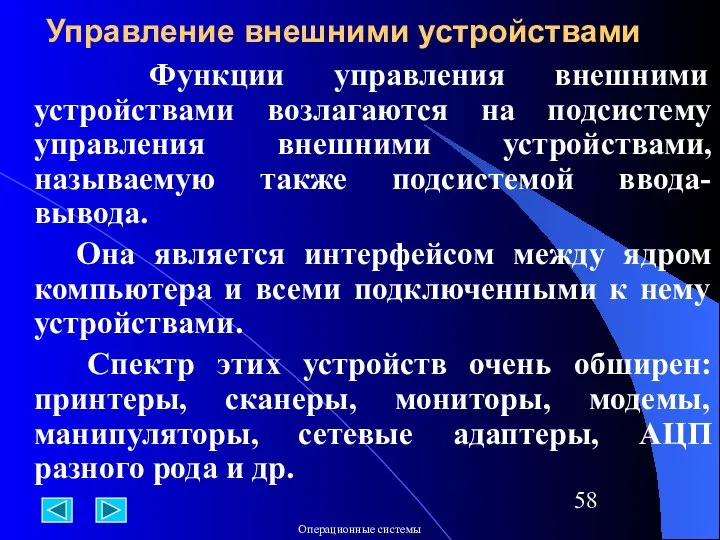 Управление внешними устройствами

Функции управления внешними устройствами возлагаются на подсистему управления внешними устройствами, называемую также подсистемой ввода-вывода.

Она является интерфейсом между ядром компьютера и всеми подключенными к нему устройствами.

Спектр этих устройств очень обширен: принтеры, сканеры, мониторы, модемы, манипуляторы, сетевые адаптеры, АЦП разного рода и др.

58

Операционные системы